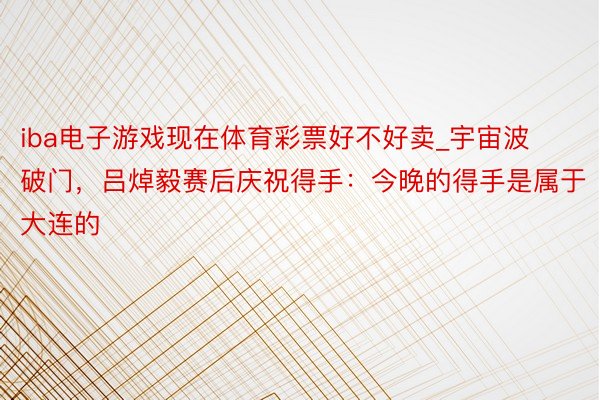 iba电子游戏现在体育彩票好不好卖_宇宙波破门，吕焯毅赛后庆祝得手：今晚的得手是属于大连的